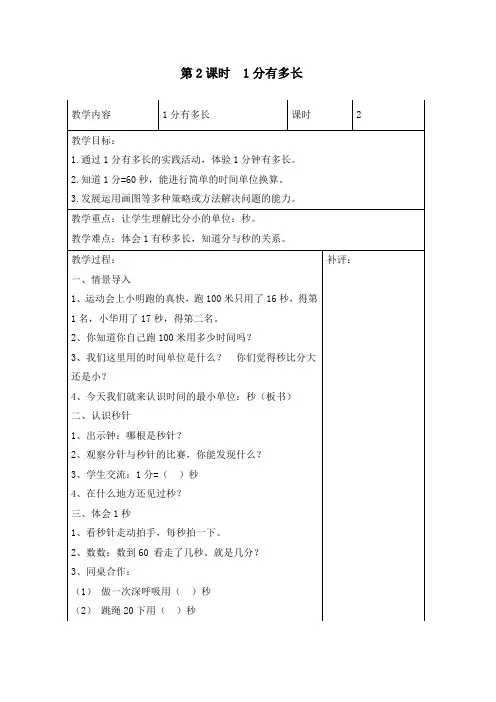 第 2 课时　1 分有多长

| 教学内容 | 1 分有多长 | 课时 | 2 |
|---|---|---|---|

教学目标：
1. 通过 1 分有多长的实践活动，体验 1 分钟有多长。
2. 知道 1 分=60 秒，能进行简单的时间单位换算。
3. 发展运用画图等多种策略或方法解决问题的能力。

教学重点：让学生理解比分小的单位：秒。
教学难点：体会 1 有秒多长，知道分与秒的关系。

教学过程：

一、情景导入
1、运动会上小明跑的真快，跑 100 米只用了 16 秒，得第 1 名，小华用了 17 秒，得第二名。
2、你知道你自己跑 100 米用多少时间吗？
3、我们这里用的时间单位是什么？　你们觉得秒比分大还是小？
4、今天我们就来认识时间的最小单位：秒（板书）
二、认识秒针
1、出示钟：哪根是秒针？
2、观察分针与秒针的比赛，你能发现什么？
3、学生交流：1 分=（　）秒
4、在什么地方还见过秒？
三、体会 1 秒
1、看秒针走动拍手，每秒拍一下。
2、数数：数到 60 看走了几秒，就是几分？
3、同桌合作：
（1）　做一次深呼吸用（　）秒
（2）　跳绳 20 下用（　）秒

补评：